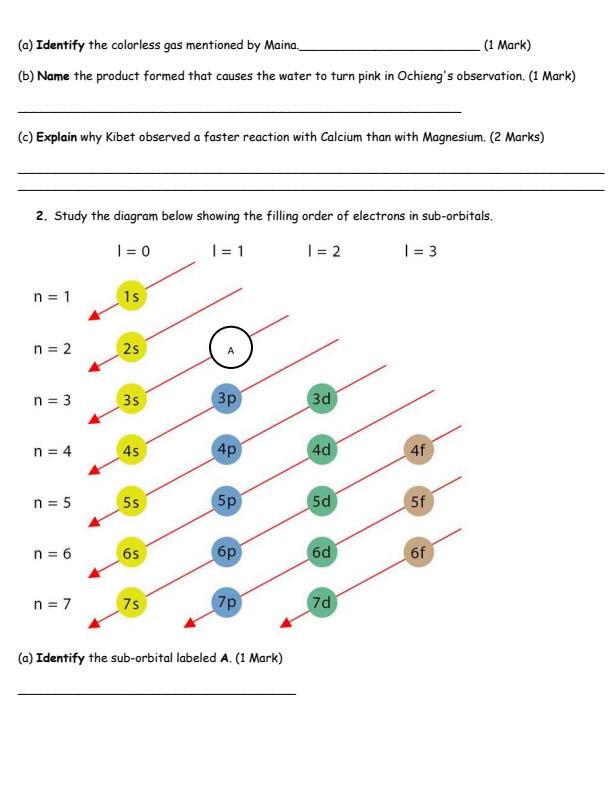 (a) Identify the colorless gas mentioned by Maina.____ (1 Mark)

(b) Name the product formed that causes the water to turn pink in Ochieng's observation. (1 Mark)

____

(c) Explain why Kibet observed a faster reaction with Calcium than with Magnesium. (2 Marks)

____

____

2. Study the diagram below showing the filling order of electrons in sub-orbitals.

l = 0 l = 1 l = 2 l = 3

n = 1 1s

n = 2 2s A

n = 3 3s 3p 3d

n = 4 4s 4p 4d 4f

n = 5 5s 5p 5d 5f

n = 6 6s 6p 6d 6f

n = 7 7s 7p 7d

(a) Identify the sub-orbital labeled A. (1 Mark)

____